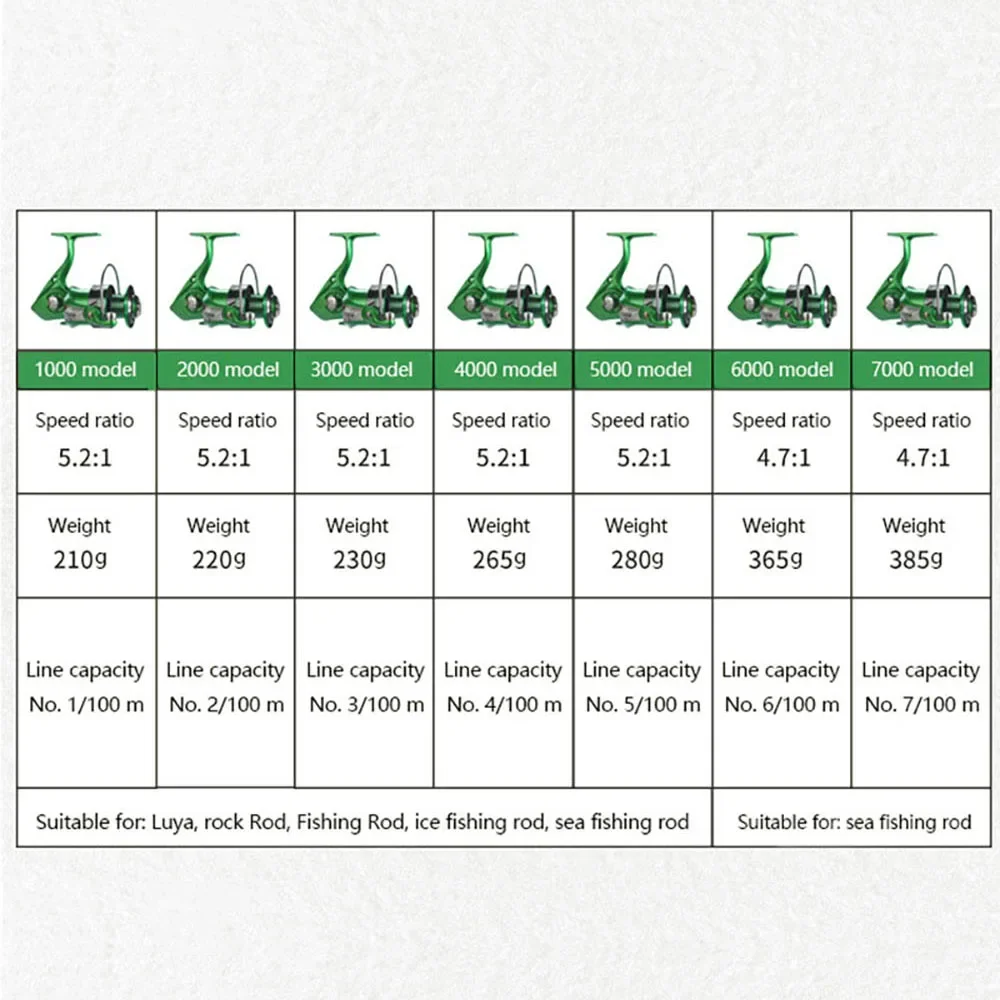 | 1000 model | 2000 model | 3000 model | 4000 model | 5000 model | 6000 model | 7000 model |
|---|---|---|---|---|---|---|
| Speed ratio 5.2:1 | Speed ratio 5.2:1 | Speed ratio 5.2:1 | Speed ratio 5.2:1 | Speed ratio 5.2:1 | Speed ratio 4.7:1 | Speed ratio 4.7:1 |
| Weight 210g | Weight 220g | Weight 230g | Weight 265g | Weight 280g | Weight 365g | Weight 385g |
| Line capacity No. 1/100 m | Line capacity No. 2/100 m | Line capacity No. 3/100 m | Line capacity No. 4/100 m | Line capacity No. 5/100 m | Line capacity No. 6/100 m | Line capacity No. 7/100 m |
| Suitable for: Luya, rock Rod, Fishing Rod, ice fishing rod, sea fishing rod | | | | | Suitable for: sea fishing rod | |